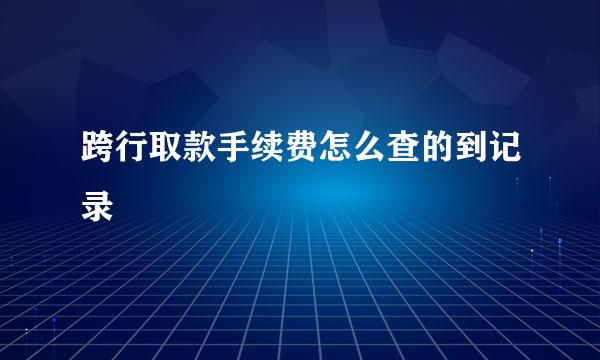 跨行取款手续费怎么查的到记录